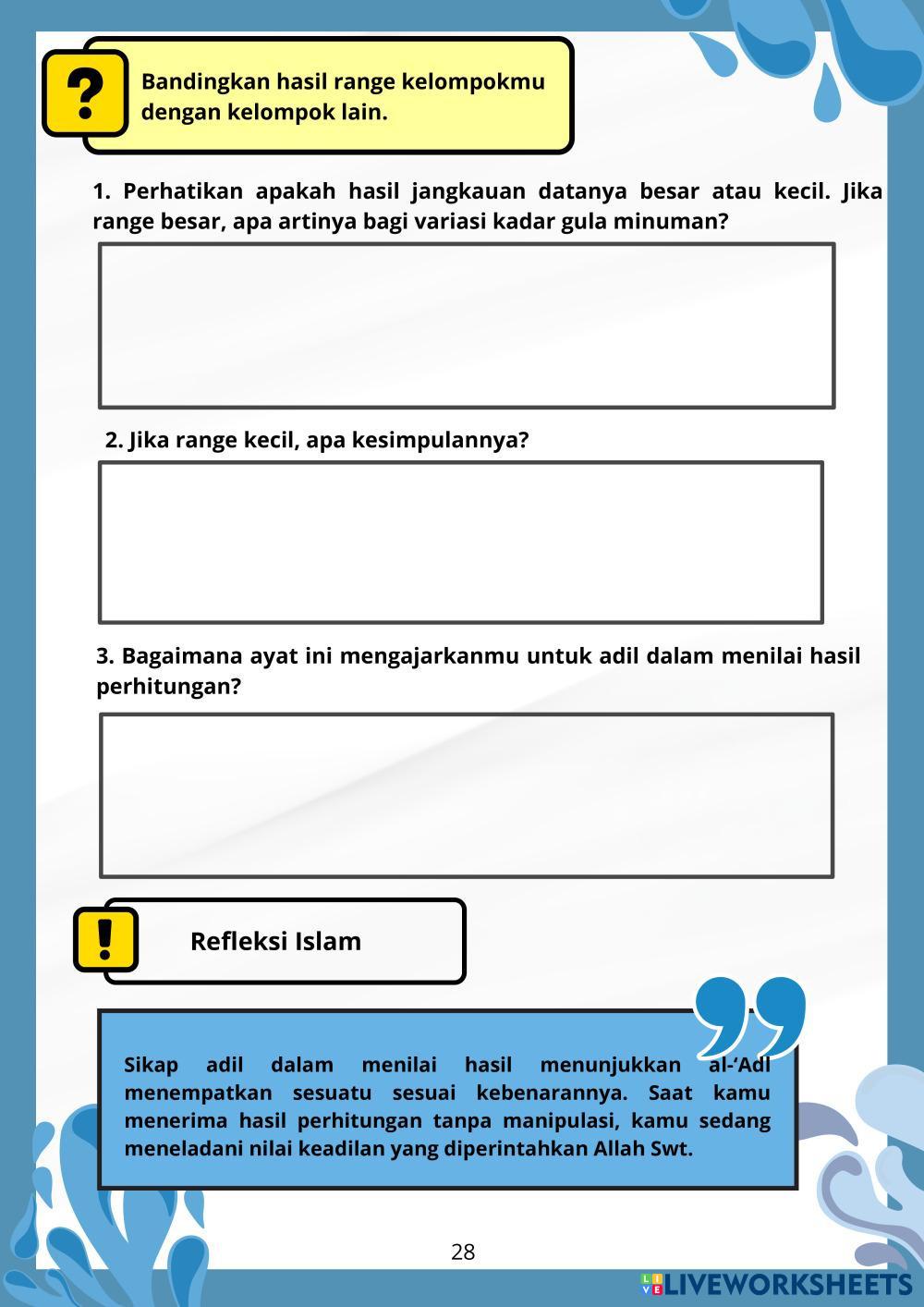 ?

Bandingkan hasil range kelompokmu dengan kelompok lain.

1. Perhatikan apakah hasil jangkauan datanya besar atau kecil. Jika range besar, apa artinya bagi variasi kadar gula minuman?

2. Jika range kecil, apa kesimpulannya?

3. Bagaimana ayat ini mengajarkanmu untuk adil dalam menilai hasil perhitungan?

!

Refleksi Islam

Sikap adil dalam menilai hasil menunjukkan al-'Adl menempatkan sesuatu sesuai kebenarannya. Saat kamu menerima hasil perhitungan tanpa manipulasi, kamu sedang meneladani nilai keadilan yang diperintahkan Allah Swt.

28

LIVEWORKSHEETS